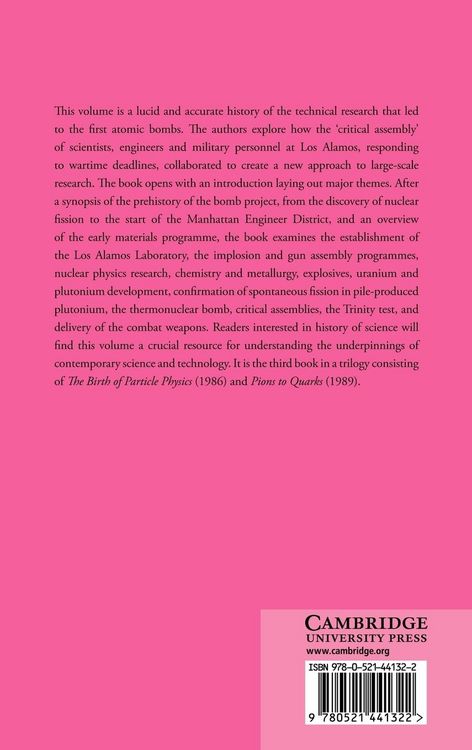 This volume is a lucid and accurate history of the technical research that led to the first atomic bombs. The authors explore how the 'critical assembly' of scientists, engineers and military personnel at Los Alamos, responding to wartime deadlines, collaborated to create a new approach to large-scale research. The book opens with an introduction laying out major themes. After a synopsis of the prehistory of the bomb project, from the discovery of nuclear fission to the start of the Manhattan Engineer District, and an overview of the early materials programme, the book examines the establishment of the Los Alamos Laboratory, the implosion and gun assembly programmes, nuclear physics research, chemistry and metallurgy, explosives, uranium and plutonium development, confirmation of spontaneous fission in pile-produced plutonium, the thermonuclear bomb, critical assemblies, the Trinity test, and delivery of the combat weapons. Readers interested in history of science will find this volume a crucial resource for understanding the underpinnings of contemporary science and technology. It is the third book in a trilogy consisting of The Birth of Particle Physics (1986) and Pions to Quarks (1989).

CAMBRIDGE
UNIVERSITY PRESS
www.cambridge.org

ISBN 978-0-521-44132-2

9 780521 441322 >